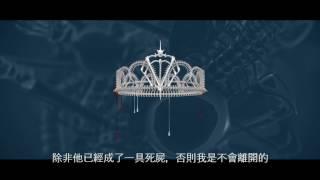 除非他已經成了一具死屍，否則我是不會離開的